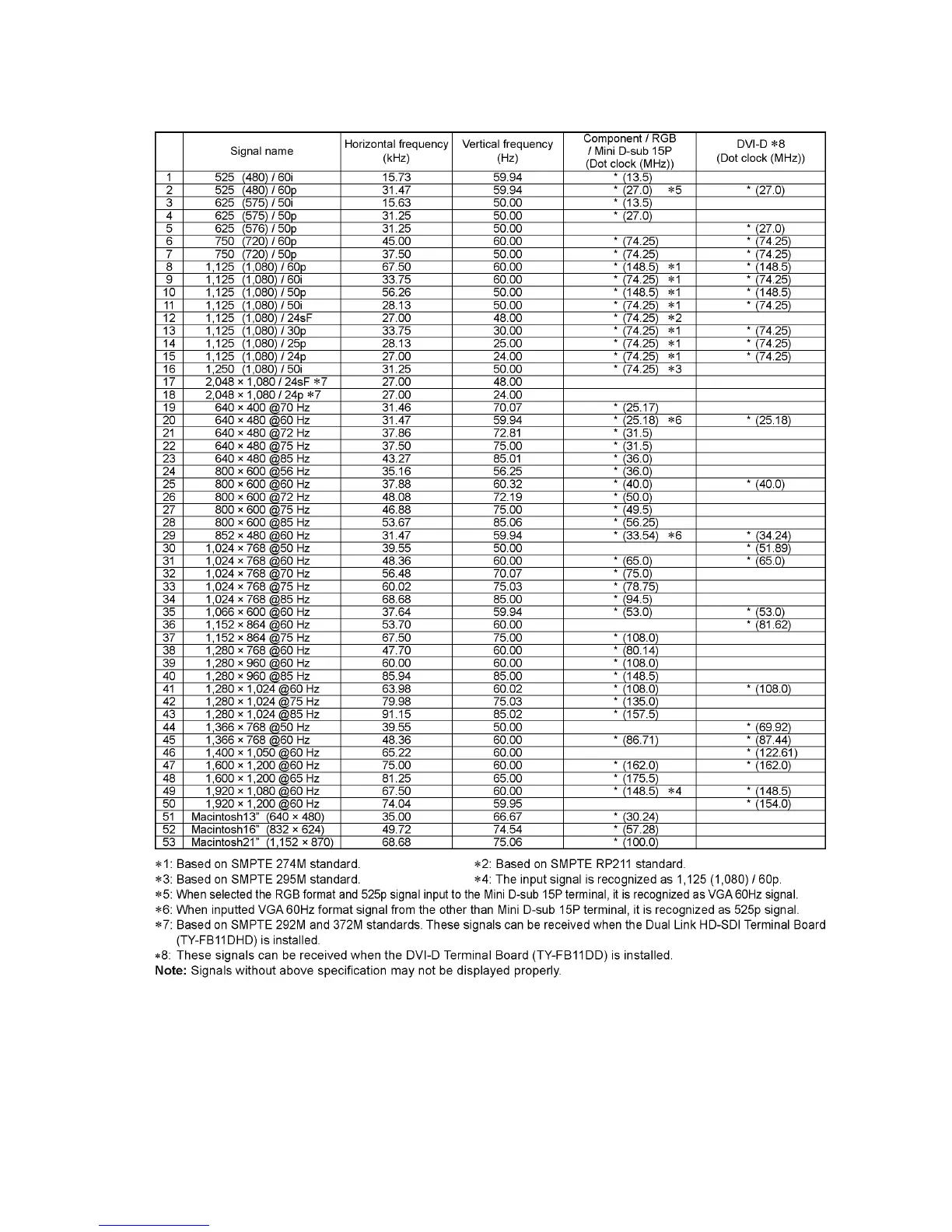 | | Signal name | Horizontal frequency (kHz) | Vertical frequency (Hz) | Component / RGB / Mini D-sub 15P (Dot clock (MHz)) | DVI-D ∗8 (Dot clock (MHz)) |
|---|---|---|---|---|---|
| 1 | 525 (480) / 60i | 15.73 | 59.94 | * (13.5) | |
| 2 | 525 (480) / 60p | 31.47 | 59.94 | * (27.0) ∗5 | * (27.0) |
| 3 | 625 (575) / 50i | 15.63 | 50.00 | * (13.5) | |
| 4 | 625 (575) / 50p | 31.25 | 50.00 | * (27.0) | |
| 5 | 625 (576) / 50p | 31.25 | 50.00 | | * (27.0) |
| 6 | 750 (720) / 60p | 45.00 | 60.00 | * (74.25) | * (74.25) |
| 7 | 750 (720) / 50p | 37.50 | 50.00 | * (74.25) | * (74.25) |
| 8 | 1,125 (1,080) / 60p | 67.50 | 60.00 | * (148.5) ∗1 | * (148.5) |
| 9 | 1,125 (1,080) / 60i | 33.75 | 60.00 | * (74.25) ∗1 | * (74.25) |
| 10 | 1,125 (1,080) / 50p | 56.26 | 50.00 | * (148.5) ∗1 | * (148.5) |
| 11 | 1,125 (1,080) / 50i | 28.13 | 50.00 | * (74.25) ∗1 | * (74.25) |
| 12 | 1,125 (1,080) / 24sF | 27.00 | 48.00 | * (74.25) ∗2 | |
| 13 | 1,125 (1,080) / 30p | 33.75 | 30.00 | * (74.25) ∗1 | * (74.25) |
| 14 | 1,125 (1,080) / 25p | 28.13 | 25.00 | * (74.25) ∗1 | * (74.25) |
| 15 | 1,125 (1,080) / 24p | 27.00 | 24.00 | * (74.25) ∗1 | * (74.25) |
| 16 | 1,250 (1,080) / 50i | 31.25 | 50.00 | * (74.25) ∗3 | |
| 17 | 2,048 × 1,080 / 24sF ∗7 | 27.00 | 48.00 | | |
| 18 | 2,048 × 1,080 / 24p ∗7 | 27.00 | 24.00 | | |
| 19 | 640 × 400 @70 Hz | 31.46 | 70.07 | * (25.17) | |
| 20 | 640 × 480 @60 Hz | 31.47 | 59.94 | * (25.18) ∗6 | * (25.18) |
| 21 | 640 × 480 @72 Hz | 37.86 | 72.81 | * (31.5) | |
| 22 | 640 × 480 @75 Hz | 37.50 | 75.00 | * (31.5) | |
| 23 | 640 × 480 @85 Hz | 43.27 | 85.01 | * (36.0) | |
| 24 | 800 × 600 @56 Hz | 35.16 | 56.25 | * (36.0) | |
| 25 | 800 × 600 @60 Hz | 37.88 | 60.32 | * (40.0) | * (40.0) |
| 26 | 800 × 600 @72 Hz | 48.08 | 72.19 | * (50.0) | |
| 27 | 800 × 600 @75 Hz | 46.88 | 75.00 | * (49.5) | |
| 28 | 800 × 600 @85 Hz | 53.67 | 85.06 | * (56.25) | |
| 29 | 852 × 480 @60 Hz | 31.47 | 59.94 | * (33.54) ∗6 | * (34.24) |
| 30 | 1,024 × 768 @50 Hz | 39.55 | 50.00 | | * (51.89) |
| 31 | 1,024 × 768 @60 Hz | 48.36 | 60.00 | * (65.0) | * (65.0) |
| 32 | 1,024 × 768 @70 Hz | 56.48 | 70.07 | * (75.0) | |
| 33 | 1,024 × 768 @75 Hz | 60.02 | 75.03 | * (78.75) | |
| 34 | 1,024 × 768 @85 Hz | 68.68 | 85.00 | * (94.5) | |
| 35 | 1,066 × 600 @60 Hz | 37.64 | 59.94 | * (53.0) | * (53.0) |
| 36 | 1,152 × 864 @60 Hz | 53.70 | 60.00 | | * (81.62) |
| 37 | 1,152 × 864 @75 Hz | 67.50 | 75.00 | * (108.0) | |
| 38 | 1,280 × 768 @60 Hz | 47.70 | 60.00 | * (80.14) | |
| 39 | 1,280 × 960 @60 Hz | 60.00 | 60.00 | * (108.0) | |
| 40 | 1,280 × 960 @85 Hz | 85.94 | 85.00 | * (148.5) | |
| 41 | 1,280 × 1,024 @60 Hz | 63.98 | 60.02 | * (108.0) | * (108.0) |
| 42 | 1,280 × 1,024 @75 Hz | 79.98 | 75.03 | * (135.0) | |
| 43 | 1,280 × 1,024 @85 Hz | 91.15 | 85.02 | * (157.5) | |
| 44 | 1,366 × 768 @50 Hz | 39.55 | 50.00 | | * (69.92) |
| 45 | 1,366 × 768 @60 Hz | 48.36 | 60.00 | * (86.71) | * (87.44) |
| 46 | 1,400 × 1,050 @60 Hz | 65.22 | 60.00 | | * (122.61) |
| 47 | 1,600 × 1,200 @60 Hz | 75.00 | 60.00 | * (162.0) | * (162.0) |
| 48 | 1,600 × 1,200 @65 Hz | 81.25 | 65.00 | * (175.5) | |
| 49 | 1,920 × 1,080 @60 Hz | 67.50 | 60.00 | * (148.5) ∗4 | * (148.5) |
| 50 | 1,920 × 1,200 @60 Hz | 74.04 | 59.95 | | * (154.0) |
| 51 | Macintosh13" (640 × 480) | 35.00 | 66.67 | * (30.24) | |
| 52 | Macintosh16" (832 × 624) | 49.72 | 74.54 | * (57.28) | |
| 53 | Macintosh21" (1,152 × 870) | 68.68 | 75.06 | * (100.0) | |

∗1: Based on SMPTE 274M standard.
∗2: Based on SMPTE RP211 standard.
∗3: Based on SMPTE 295M standard.
∗4: The input signal is recognized as 1,125 (1,080) / 60p.
∗5: When selected the RGB format and 525p signal input to the Mini D-sub 15P terminal, it is recognized as VGA 60Hz signal.
∗6: When inputted VGA 60Hz format signal from the other than Mini D-sub 15P terminal, it is recognized as 525p signal.
∗7: Based on SMPTE 292M and 372M standards. These signals can be received when the Dual Link HD-SDI Terminal Board (TY-FB11DHD) is installed.
∗8: These signals can be received when the DVI-D Terminal Board (TY-FB11DD) is installed.
Note: Signals without above specification may not be displayed properly.